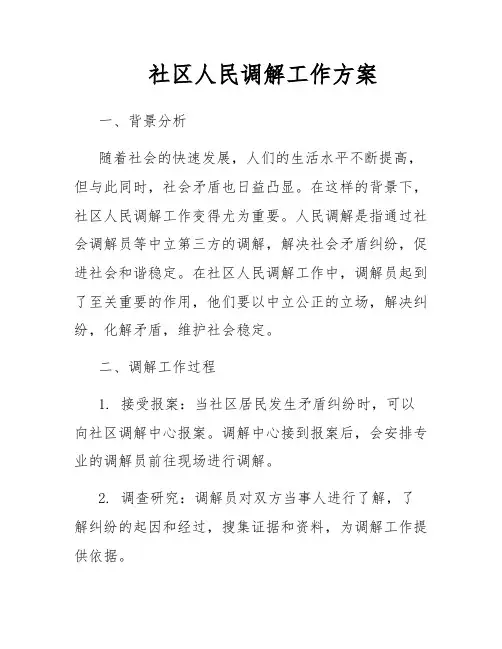 社区人民调解工作方案

一、背景分析

随着社会的快速发展，人们的生活水平不断提高，但与此同时，社会矛盾也日益凸显。在这样的背景下，社区人民调解工作变得尤为重要。人民调解是指通过社会调解员等中立第三方的调解，解决社会矛盾纠纷，促进社会和谐稳定。在社区人民调解工作中，调解员起到了至关重要的作用，他们要以中立公正的立场，解决纠纷，化解矛盾，维护社会稳定。

二、调解工作过程

1. 接受报案：当社区居民发生矛盾纠纷时，可以向社区调解中心报案。调解中心接到报案后，会安排专业的调解员前往现场进行调解。

2. 调查研究：调解员对双方当事人进行了解，了解纠纷的起因和经过，搜集证据和资料，为调解工作提供依据。